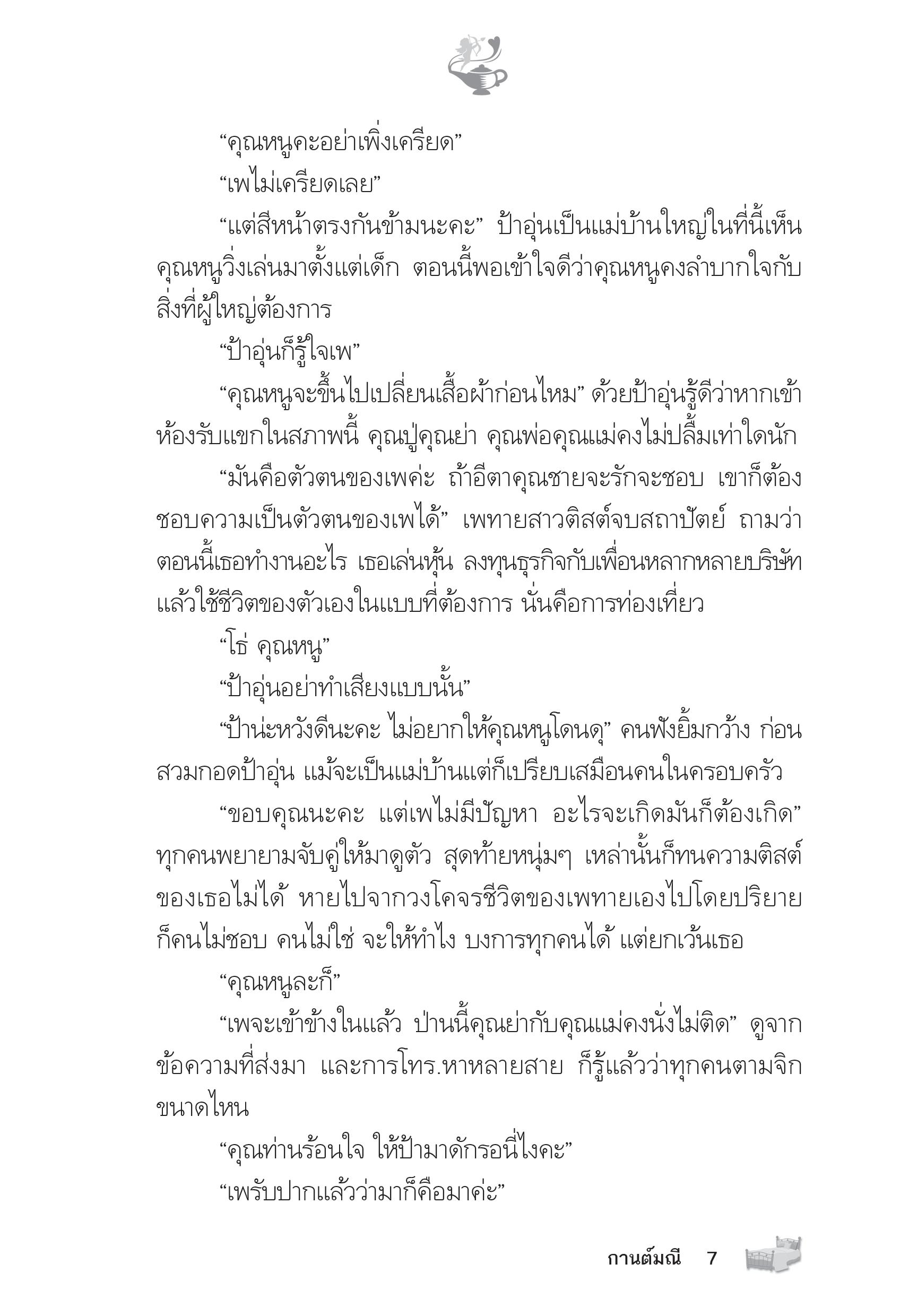 “คุณหนูคะอย่าเพิ่งเครียด”

“เพไม่เครียดเลย”

“แต่สีหน้าตรงกันข้ามนะคะ” ป้าอุ่นเป็นแม่บ้านใหญ่ในที่นี้เห็นคุณหนูวิ่งเล่นมาตั้งแต่เด็ก ตอนนี้พอเข้าใจดีว่าคุณหนูคงลำบากใจกับสิ่งที่ผู้ใหญ่ต้องการ

“ป้าอุ่นก็รู้ใจเพ”

“คุณหนูจะขึ้นไปเปลี่ยนเสื้อผ้าก่อนไหม” ด้วยป้าอุ่นรู้ดีว่าหากเข้าห้องรับแขกในสภาพนี้ คุณปู่คุณย่า คุณพ่อคุณแม่คงไม่ปลื้มเท่าใดนัก

“มันคือตัวตนของเพค่ะ ถ้าอีตาคุณชายจะรักจะชอบ เขาก็ต้องชอบความเป็นตัวตนของเพได้” เพทายสาวติสต์จบสถาปัตย์ ถามว่าตอนนี้เธอทำงานอะไร เธอเล่นหุ้น ลงทุนธุรกิจกับเพื่อนหลากหลายบริษัท แล้วใช้ชีวิตของตัวเองในแบบที่ต้องการ นั่นคือการท่องเที่ยว

“โธ่ คุณหนู”

“ป้าอุ่นอย่าทำเสียงแบบนั้น”

“ป้าน่ะหวังดีนะคะ ไม่อยากให้คุณหนูโดนดุ” คนฟังยิ้มกว้าง ก่อนสวมกอดป้าอุ่น แม้จะเป็นแม่บ้านแต่ก็เปรียบเสมือนคนในครอบครัว

“ขอบคุณนะคะ แต่เพไม่มีปัญหา อะไรจะเกิดมันก็ต้องเกิด” ทุกคนพยายามจับคู่ให้มาดูตัว สุดท้ายหนุ่มๆ เหล่านั้นก็ทนความติสต์ของเธอไม่ได้ หายไปจากวงโคจรชีวิตของเพทายเองไปโดยปริยาย ก็คนไม่ชอบ คนไม่ใช่ จะให้ทำไง บงการทุกคนได้ แต่ยกเว้นเธอ

“คุณหนูละก็”

“เพจะเข้าข้างในแล้ว ป่านนี้คุณย่ากับคุณแม่คงนั่งไม่ติด” ดูจากข้อความที่ส่งมา และการโทร.หาหลายสาย ก็รู้แล้วว่าทุกคนตามจิกขนาดไหน

“คุณท่านร้อนใจ ให้ป้ามาดักรอนี่ไงคะ”

“เพรับปากแล้วว่ามาก็คือมาค่ะ”

กานต์มณี 7